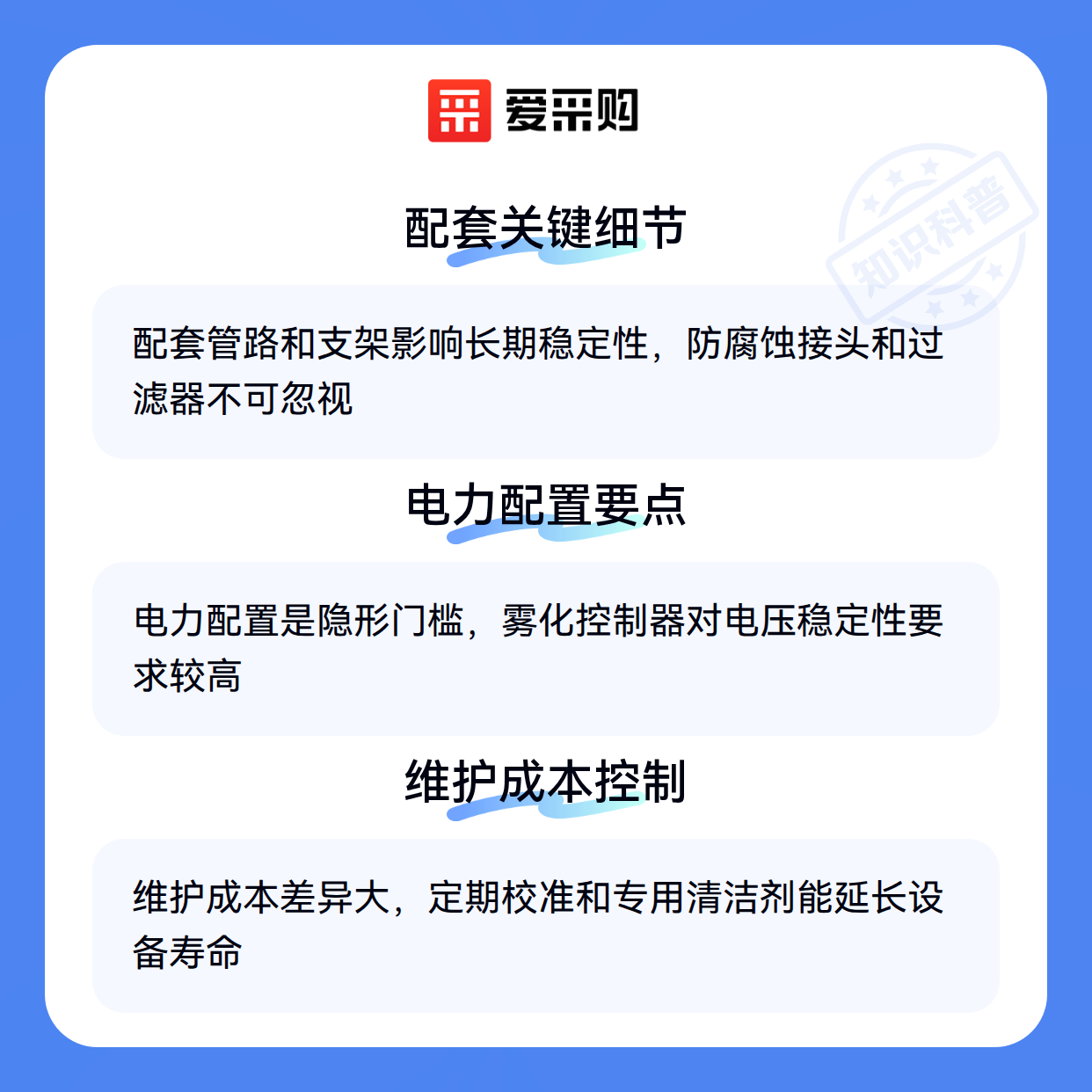 爱采购

配套关键细节

配套管路和支架影响长期稳定性，防腐蚀接头和过滤器不可忽视

电力配置要点

电力配置是隐形门槛，雾化控制器对电压稳定性要求较高

维护成本控制

维护成本差异大，定期校准和专用清洁剂能延长设备寿命

知识科普